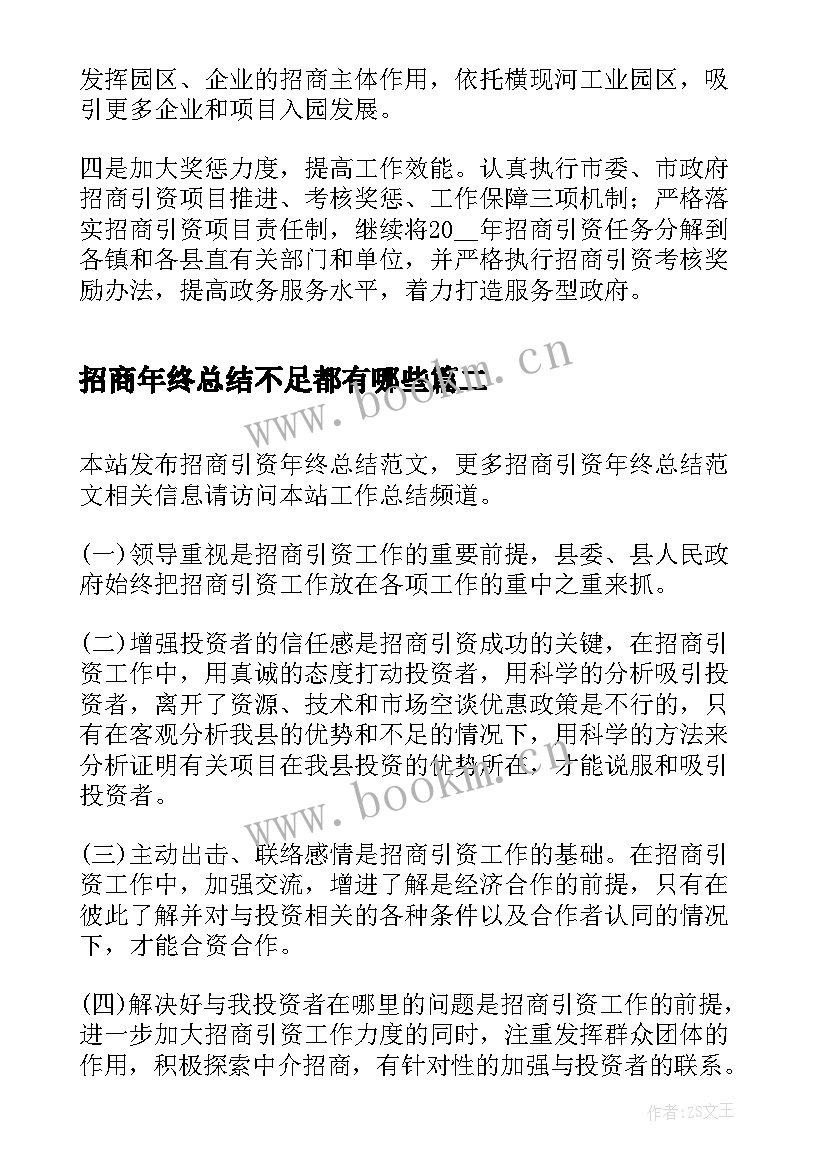 发挥园区、企业的招商主体作用，依托横现河工业园区，吸引更多企业和项目入园发展。

四是加大奖惩力度，提高工作效能。认真执行市委、市政府招商引资项目推进、考核奖惩、工作保障三项机制；严格落实招商引资项目责任制，继续将20__年招商引资任务分解到各镇和各县直有关部门和单位，并严格执行招商引资考核奖励办法，提高政务服务水平，着力打造服务型政府。

招商年终总结不足都有哪些篇二

www.bookm.cn

本站发布招商引资年终总结范文，更多招商引资年终总结范文相关信息请访问本站工作总结频道。

(一)领导重视是招商引资工作的重要前提，县委、县人民政府始终把招商引资工作放在各项工作的重中之重来抓。

(二)增强投资者的信任感是招商引资成功的关键，在招商引资工作中，用真诚的态度打动投资者，用科学的分析吸引投资者，离开了资源、技术和市场空谈优惠政策是不行的，只有在客观分析我县的优势和不足的情况下，用科学的方法来分析证明有关项目在我县投资的优势所在，才能说服和吸引投资者。

www.bookm.cn

(三)主动出击、联络感情是招商引资工作的基础。在招商引资工作中，加强交流，增进了解是经济合作的前提，只有在彼此了解并对与投资相关的各种条件以及合作者认同的情况下，才能合资合作。

(四)解决好与我投资者在哪里的问题是招商引资工作的前提，进一步加大招商引资工作力度的同时，注重发挥群众团体的作用，积极探索中介招商，有针对性的加强与投资者的联系。

作者：ZS文王